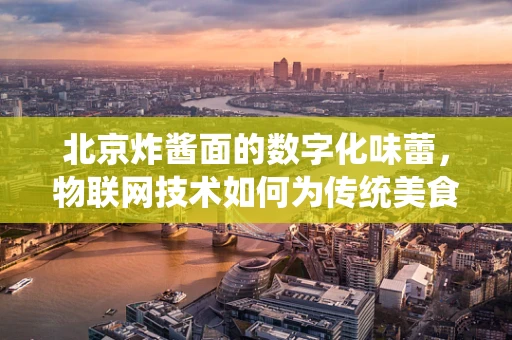 北京炸酱面的数字化味蕾，物联网技术如何为传统美食